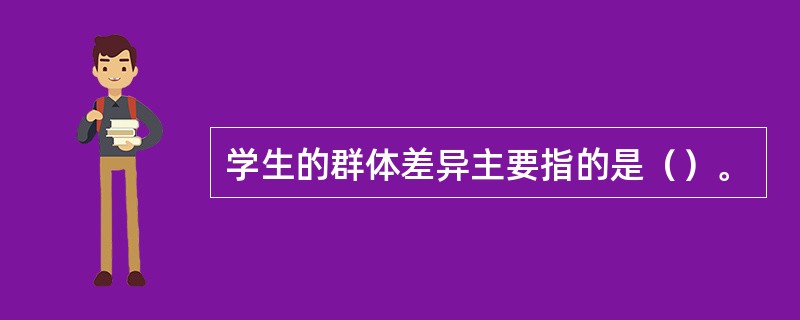 学生的群体差异主要指的是（）。